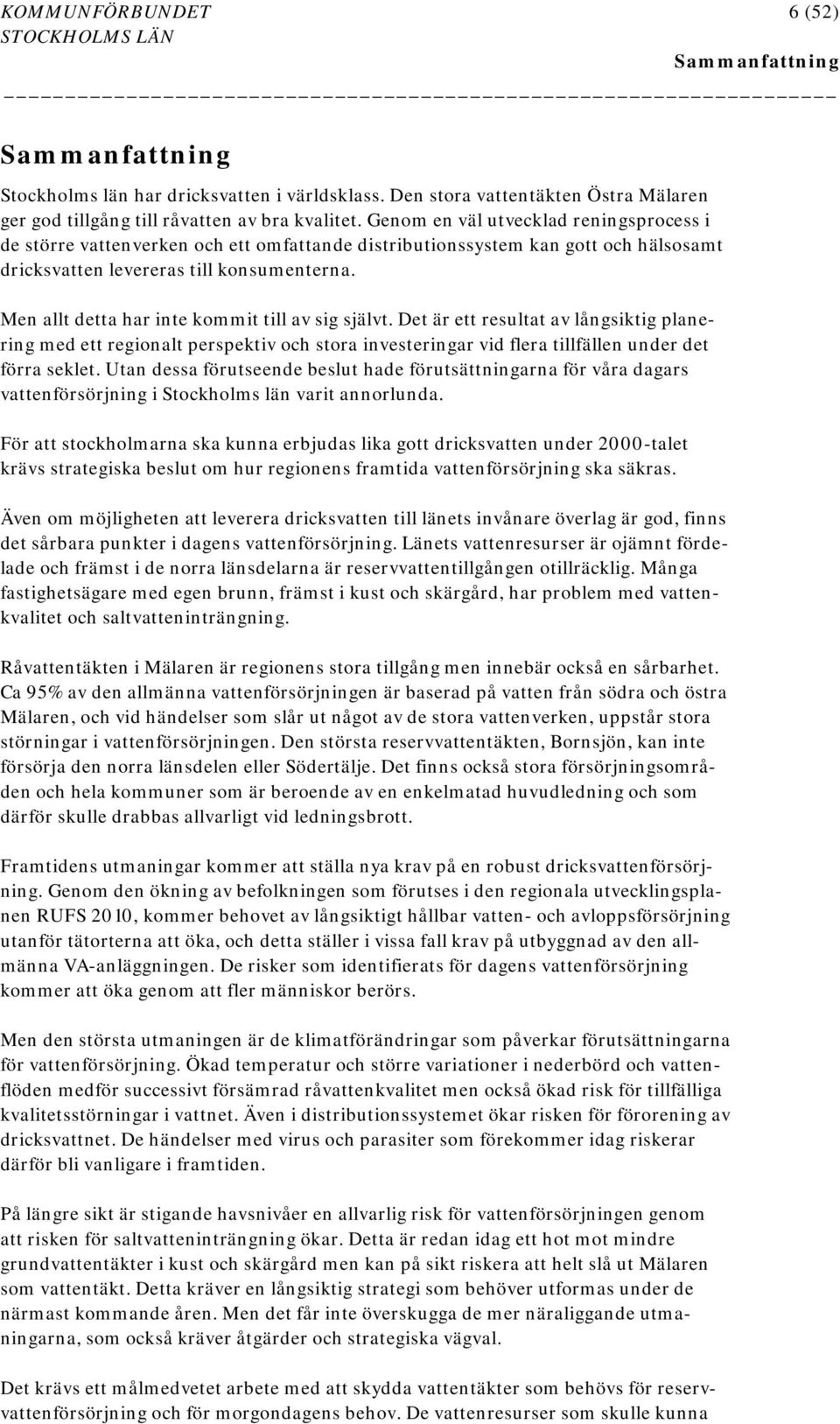 KOMMUNFÖRBUNDET
STOCKHOLMS LÄN

6 (52)

Sammanfattning

Sammanfattning

Stockholms län har dricksvatten i världsklass. Den stora vattentäkten Östra Mälaren ger god tillgång till råvatten av bra kvalitet. Genom en väl utvecklad reningsprocess i de större vattenverken och ett omfattande distributionssystem kan gott och hälsosamt dricksvatten levereras till konsumenterna.

Men allt detta har inte kommit till av sig självt. Det är ett resultat av långsiktig planering med ett regionalt perspektiv och stora investeringar vid flera tillfällen under det förra seklet. Utan dessa förutseende beslut hade förutsättningarna för våra dagars vattenförsörjning i Stockholms län varit annorlunda.

För att stockholmarna ska kunna erbjudas lika gott dricksvatten under 2000-talet krävs strategiska beslut om hur regionens framtida vattenförsörjning ska säkras.

Även om möjligheten att leverera dricksvatten till länets invånare överlag är god, finns det sårbara punkter i dagens vattenförsörjning. Länets vattenresurser är ojämnt fördelade och främst i de norra länsdelarna är reservvattentillgången otillräcklig. Många fastighetsägare med egen brunn, främst i kust och skärgård, har problem med vattenkvalitet och saltvatteninträngning.

Råvattentäkten i Mälaren är regionens stora tillgång men innebär också en sårbarhet. Ca 95% av den allmänna vattenförsörjningen är baserad på vatten från södra och östra Mälaren, och vid händelser som slår ut något av de stora vattenverken, uppstår stora störningar i vattenförsörjningen. Den största reservvattentäkten, Bornsjön, kan inte försörja den norra länsdelen eller Södertälje. Det finns också stora försörjningsområden och hela kommuner som är beroende av en enkelmatad huvudledning och som därför skulle drabbas allvarligt vid ledningsbrott.

Framtidens utmaningar kommer att ställa nya krav på en robust dricksvattenförsörjning. Genom den ökning av befolkningen som förutses i den regionala utvecklingsplanen RUFS 2010, kommer behovet av långsiktigt hållbar vatten- och avloppsförsörjning utanför tätorterna att öka, och detta ställer i vissa fall krav på utbyggnad av den allmänna VA-anläggningen. De risker som identifierats för dagens vattenförsörjning kommer att öka genom att fler människor berörs.

Men den största utmaningen är de klimatförändringar som påverkar förutsättningarna för vattenförsörjning. Ökad temperatur och större variationer i nederbörd och vattenflöden medför successivt försämrad råvattenkvalitet men också ökad risk för tillfälliga kvalitetsstörningar i vattnet. Även i distributionssystemet ökar risken för förorening av dricksvattnet. De händelser med virus och parasiter som förekommer idag riskerar därför bli vanligare i framtiden.

På längre sikt är stigande havsnivåer en allvarlig risk för vattenförsörjningen genom att risken för saltvatteninträngning ökar. Detta är redan idag ett hot mot mindre grundvattentäkter i kust och skärgård men kan på sikt riskera att helt slå ut Mälaren som vattentäkt. Detta kräver en långsiktig strategi som behöver utformas under de närmast kommande åren. Men det får inte överskugga de mer näraliggande utmaningarna, som också kräver åtgärder och strategiska vägval.

Det krävs ett målmedvetet arbete med att skydda vattentäkter som behövs för reservvattenförsörjning och för morgondagens behov. De vattenresurser som skulle kunna